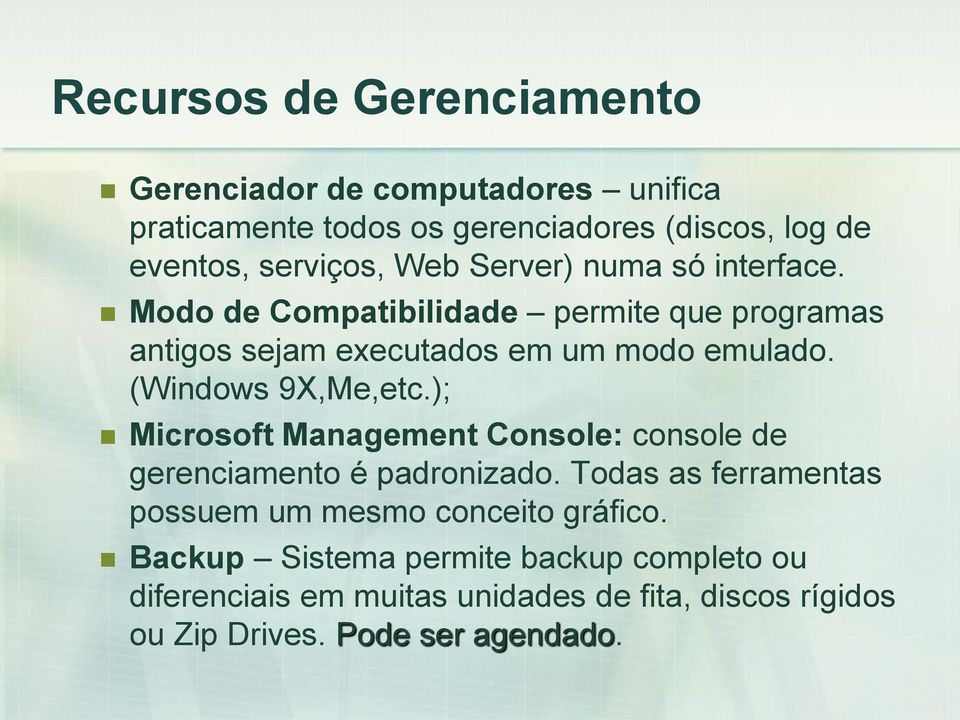 Recursos de Gerenciamento

Gerenciador de computadores – unifica praticamente todos os gerenciadores (discos, log de eventos, serviços, Web Server) numa só interface.

Modo de Compatibilidade – permite que programas antigos sejam executados em um modo emulado. (Windows 9X,Me,etc.);

Microsoft Management Console: console de gerenciamento é padronizado. Todas as ferramentas possuem um mesmo conceito gráfico.

Backup – Sistema permite backup completo ou diferenciais em muitas unidades de fita, discos rígidos ou Zip Drives. Pode ser agendado.